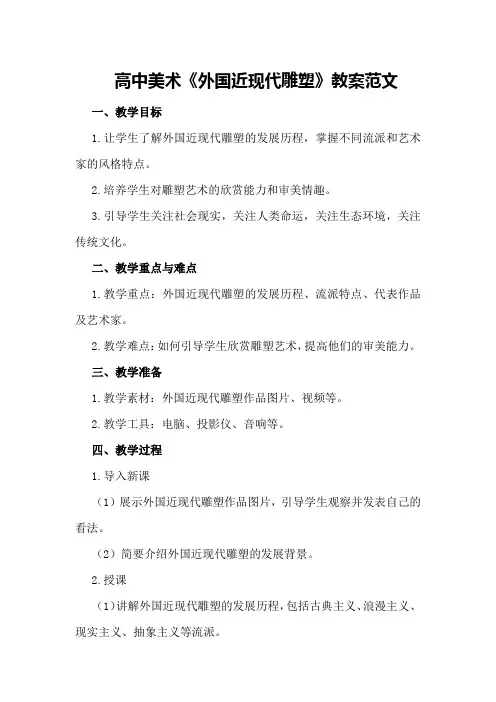 高中美术《外国近现代雕塑》教案范文

一、教学目标

1.让学生了解外国近现代雕塑的发展历程，掌握不同流派和艺术家的风格特点。

2.培养学生对雕塑艺术的欣赏能力和审美情趣。

3.引导学生关注社会现实，关注人类命运，关注生态环境，关注传统文化。

二、教学重点与难点

1.教学重点：外国近现代雕塑的发展历程、流派特点、代表作品及艺术家。

2.教学难点：如何引导学生欣赏雕塑艺术，提高他们的审美能力。

三、教学准备

1.教学素材：外国近现代雕塑作品图片、视频等。

2.教学工具：电脑、投影仪、音响等。

四、教学过程

1.导入新课

（1）展示外国近现代雕塑作品图片，引导学生观察并发表自己的看法。

（2）简要介绍外国近现代雕塑的发展背景。

2.授课

（1）讲解外国近现代雕塑的发展历程，包括古典主义、浪漫主义、现实主义、抽象主义等流派。